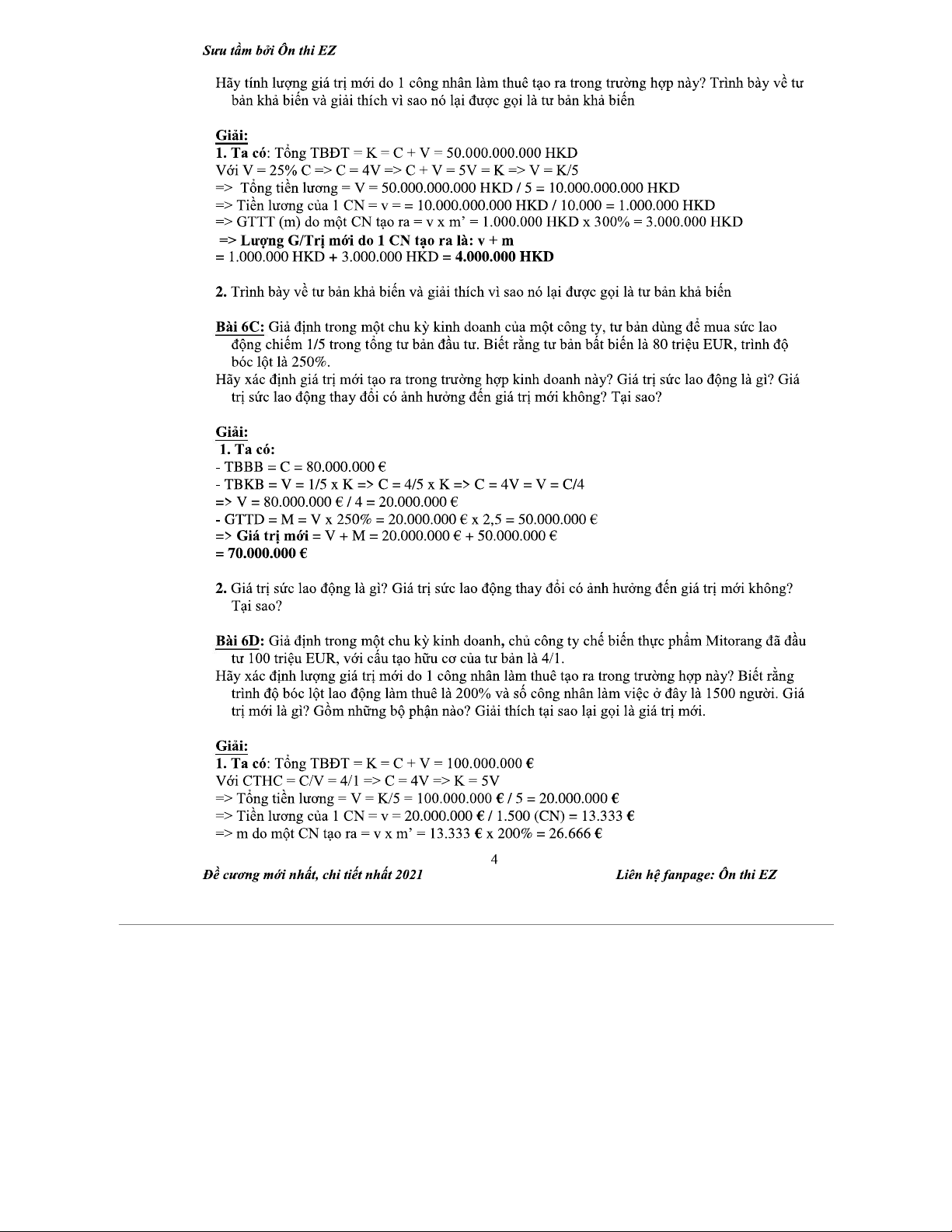 Sưu tầm bởi Ôn thi EZ

Hãy tính lượng giá trị mới do 1 công nhân làm thuê tạo ra trong trường hợp này? Trình bày về tư bản khả biến và giải thích vì sao nó lại được gọi là tư bản khả biến

Giải:
1. Ta có: Tổng TBĐT = K = C + V = 50.000.000.000 HKD
Với V = 25% C => C = 4V => C + V = 5V = K => V = K/5
=> Tổng tiền lương = V = 50.000.000.000 HKD / 5 = 10.000.000.000 HKD
=> Tiền lương của 1 CN = v = = 10.000.000.000 HKD / 10.000 = 1.000.000 HKD
=> GTTT (m) do một CN tạo ra = v x m' = 1.000.000 HKD x 300% = 3.000.000 HKD
=> Lượng G/Trị mới do 1 CN tạo ra là: v + m
= 1.000.000 HKD + 3.000.000 HKD = 4.000.000 HKD

2. Trình bày về tư bản khả biến và giải thích vì sao nó lại được gọi là tư bản khả biến

Bài 6C: Giả định trong một chu kỳ kinh doanh của một công ty, tư bản dùng để mua sức lao động chiếm 1/5 trong tổng tư bản đầu tư. Biết rằng tư bản bất biến là 80 triệu EUR, trình độ bóc lột là 250%.
Hãy xác định giá trị mới tạo ra trong trường hợp kinh doanh này? Giá trị sức lao động là gì? Giá trị sức lao động thay đổi có ảnh hưởng đến giá trị mới không? Tại sao?

Giải:
1. Ta có:
- TBBB = C = 80.000.000 €
- TBKB = V = 1/5 x K => C = 4/5 x K => C = 4V = V = C/4
=> V = 80.000.000 € / 4 = 20.000.000 €
- GTTD = M = V x 250% = 20.000.000 € x 2,5 = 50.000.000 €
=> Giá trị mới = V + M = 20.000.000 € + 50.000.000 €
= 70.000.000 €

2. Giá trị sức lao động là gì? Giá trị sức lao động thay đổi có ảnh hưởng đến giá trị mới không? Tại sao?

Bài 6D: Giả định trong một chu kỳ kinh doanh, chủ công ty chế biến thực phẩm Mitorang đã đầu tư 100 triệu EUR, với cấu tạo hữu cơ của tư bản là 4/1.
Hãy xác định lượng giá trị mới do 1 công nhân làm thuê tạo ra trong trường hợp này? Biết rằng trình độ bóc lột lao động làm thuê là 200% và số công nhân làm việc ở đây là 1500 người. Giá trị mới là gì? Gồm những bộ phận nào? Giải thích tại sao lại gọi là giá trị mới.

Giải:
1. Ta có: Tổng TBĐT = K = C + V = 100.000.000 €
Với CTHC = C/V = 4/1 => C = 4V => K = 5V
=> Tổng tiền lương = V = K/5 = 100.000.000 € / 5 = 20.000.000 €
=> Tiền lương của 1 CN = v = 20.000.000 € / 1.500 (CN) = 13.333 €
=> m do một CN tạo ra = v x m' = 13.333 € x 200% = 26.666 €

4
Đề cương mới nhất, chi tiết nhất 2021
Liên hệ fanpage: Ôn thi EZ